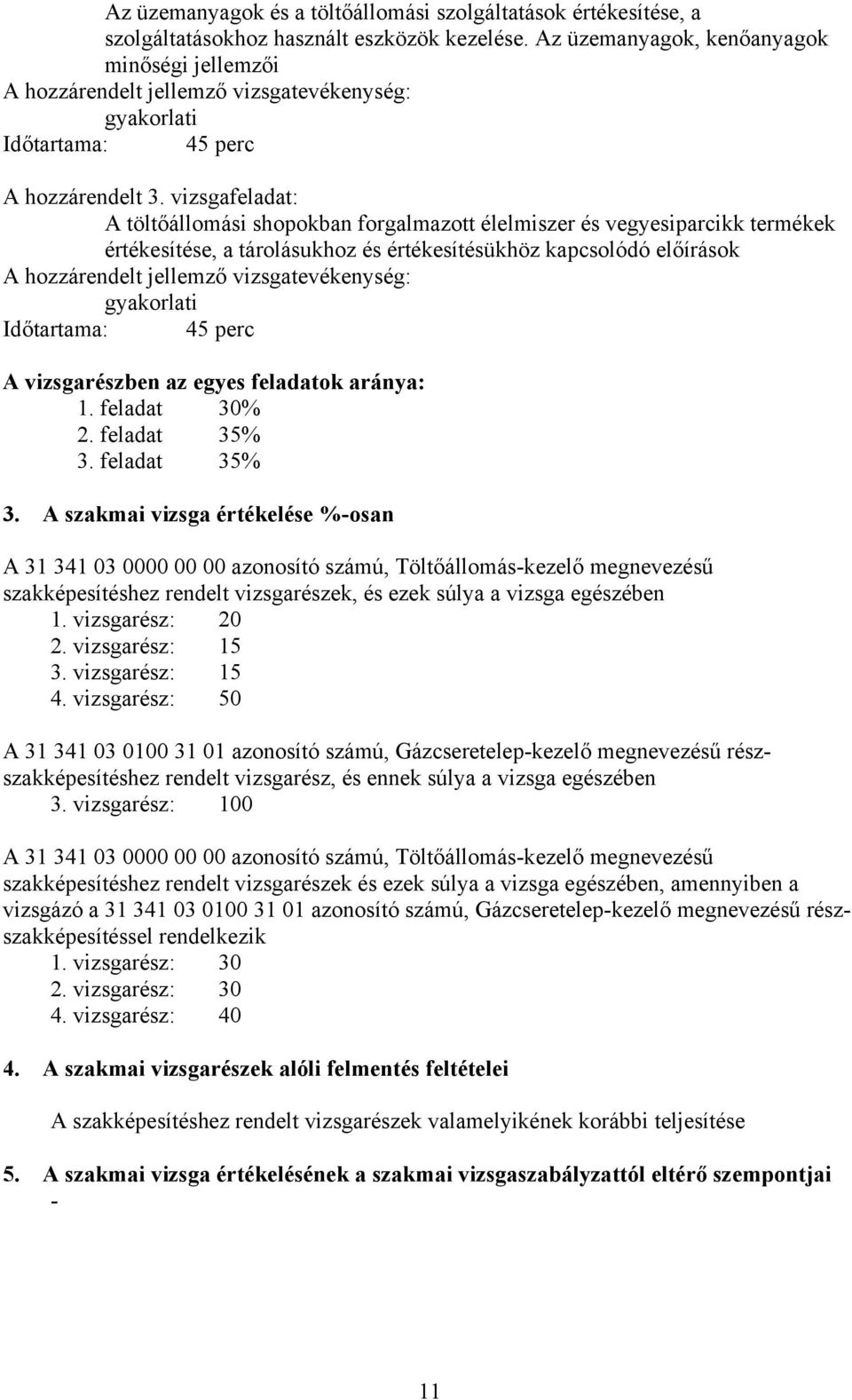 Az üzemanyagok és a töltőállomási szolgáltatások értékesítése, a szolgáltatásokhoz használt eszközök kezelése. Az üzemanyagok, kenőanyagok minőségi jellemzői
A hozzárendelt jellemző vizsgatevékenység:
gyakorlati
Időtartama: 45 perc

A hozzárendelt 3. vizsgafeladat:
A töltőállomási shopokban forgalmazott élelmiszer és vegyesiparcikk termékek értékesítése, a tárolásukhoz és értékesítésükhöz kapcsolódó előírások
A hozzárendelt jellemző vizsgatevékenység:
gyakorlati
Időtartama: 45 perc

A vizsgarészben az egyes feladatok aránya:
1. feladat 30%
2. feladat 35%
3. feladat 35%

3. A szakmai vizsga értékelése %-osan

A 31 341 03 0000 00 00 azonosító számú, Töltőállomás-kezelő megnevezésű szakképesítéshez rendelt vizsgarészek, és ezek súlya a vizsga egészében
1. vizsgarész: 20
2. vizsgarész: 15
3. vizsgarész: 15
4. vizsgarész: 50

A 31 341 03 0100 31 01 azonosító számú, Gázcseretelep-kezelő megnevezésű részszakképesítéshez rendelt vizsgarész, és ennek súlya a vizsga egészében
3. vizsgarész: 100

A 31 341 03 0000 00 00 azonosító számú, Töltőállomás-kezelő megnevezésű szakképesítéshez rendelt vizsgarészek és ezek súlya a vizsga egészében, amennyiben a vizsgázó a 31 341 03 0100 31 01 azonosító számú, Gázcseretelep-kezelő megnevezésű részszakképesítéssel rendelkezik
1. vizsgarész: 30
2. vizsgarész: 30
4. vizsgarész: 40

4. A szakmai vizsgarészek alóli felmentés feltételei

A szakképesítéshez rendelt vizsgarészek valamelyikének korábbi teljesítése

5. A szakmai vizsga értékelésének a szakmai vizsgaszabályzattól eltérő szempontjai
-

11